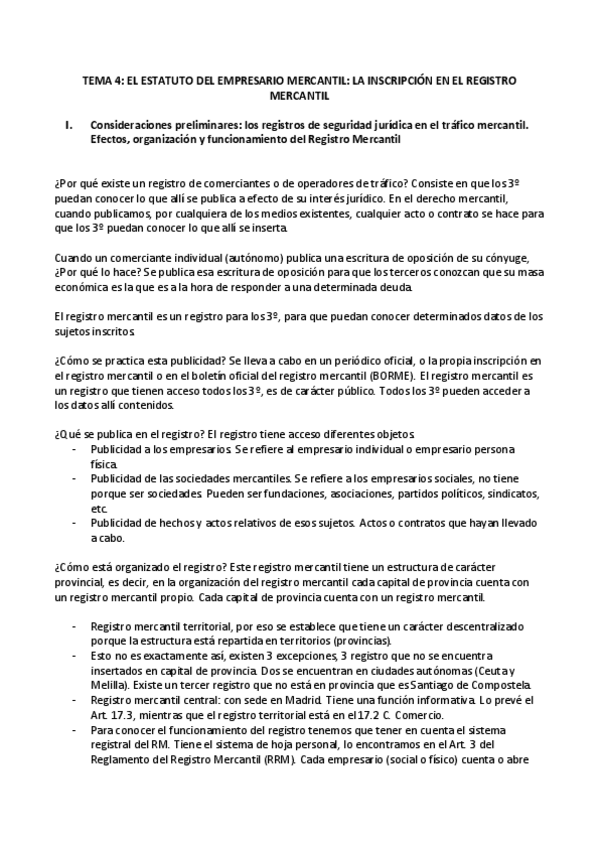 TEMA 4: EL ESTATUTO DEL EMPRESARIO MERCANTIL: LA INSCRIPCIÓN EN EL REGISTRO MERCANTIL

I. Consideraciones preliminares: los registros de seguridad jurídica en el tráfico mercantil. Efectos, organización y funcionamiento del Registro Mercantil

¿Por qué existe un registro de comerciantes o de operadores de tráfico? Consiste en que los 3º puedan conocer lo que allí se publica a efecto de su interés jurídico. En el derecho mercantil, cuando publicamos, por cualquiera de los medios existentes, cualquier acto o contrato se hace para que los 3º puedan conocer lo que allí se inserta.

Cuando un comerciante individual (autónomo) publica una escritura de oposición de su cónyuge, ¿Por qué lo hace? Se publica esa escritura de oposición para que los terceros conozcan que su masa económica es la que es a la hora de responder a una determinada deuda.

El registro mercantil es un registro para los 3º, para que puedan conocer determinados datos de los sujetos inscritos.

¿Cómo se practica esta publicidad? Se lleva a cabo en un periódico oficial, o la propia inscripción en el registro mercantil o en el boletín oficial del registro mercantil (BORME). El registro mercantil es un registro que tienen acceso todos los 3º, es de carácter público. Todos los 3º pueden acceder a los datos allí contenidos.

¿Qué se publica en el registro? El registro tiene acceso diferentes objetos.
- Publicidad a los empresarios. Se refiere al empresario individual o empresario persona física.
- Publicidad de las sociedades mercantiles. Se refiere a los empresarios sociales, no tiene porque ser sociedades. Pueden ser fundaciones, asociaciones, partidos políticos, sindicatos, etc.
- Publicidad de hechos y actos relativos de esos sujetos. Actos o contratos que hayan llevado a cabo.

¿Cómo está organizado el registro? Este registro mercantil tiene un estructura de carácter provincial, es decir, en la organización del registro mercantil cada capital de provincia cuenta con un registro mercantil propio. Cada capital de provincia cuenta con un registro mercantil.

- Registro mercantil territorial, por eso se establece que tiene un carácter descentralizado porque la estructura está repartida en territorios (provincias).
- Esto no es exactamente así, existen 3 excepciones, 3 registro que no se encuentra insertados en capital de provincia. Dos se encuentran en ciudades autónomas (Ceuta y Melilla). Existe un tercer registro que no está en provincia que es Santiago de Compostela.
- Registro mercantil central: con sede en Madrid. Tiene una función informativa. Lo prevé el Art. 17.3, mientras que el registro territorial está en el 17.2 C. Comercio.
- Para conocer el funcionamiento del registro tenemos que tener en cuenta el sistema registral del RM. Tiene el sistema de hoja personal, lo encontramos en el Art. 3 del Reglamento del Registro Mercantil (RRM). Cada empresario (social o físico) cuenta o abre